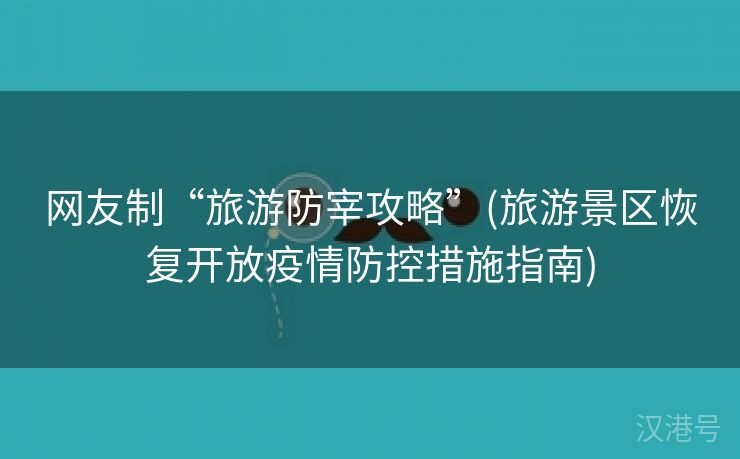 网友制“旅游防宰攻略”(旅游景区恢复开放疫情防控措施指南)

汉港号